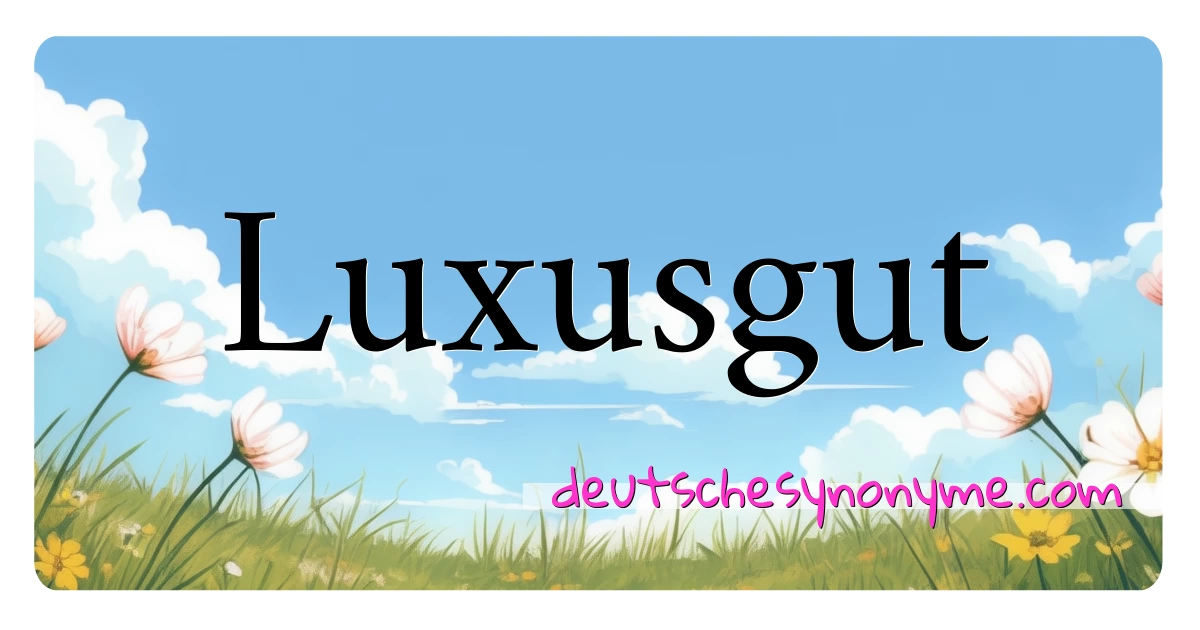 Luxusgut

deutschesynonyme.com